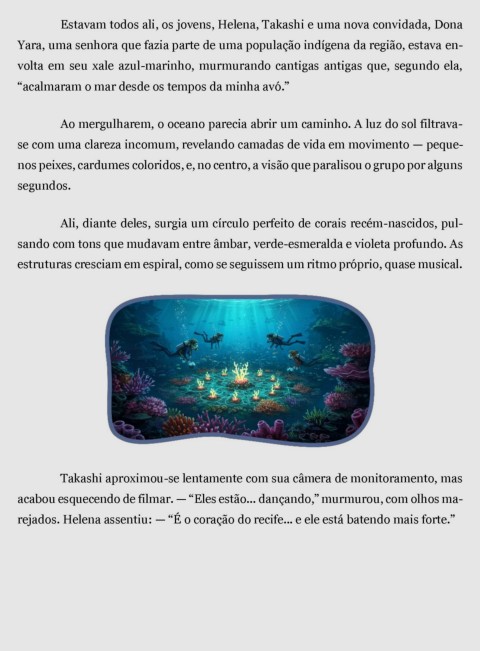 Estavam todos ali, os jovens, Helena, Takashi e uma nova convidada, Dona Yara, uma senhora que fazia parte de uma população indígena da região, estava envolta em seu xale azul-marinho, murmurando cantigas antigas que, segundo ela, "acalmaram o mar desde os tempos da minha avó."

Ao mergulharem, o oceano parecia abrir um caminho. A luz do sol filtrava-se com uma clareza incomum, revelando camadas de vida em movimento — pequenos peixes, cardumes coloridos, e, no centro, a visão que paralisou o grupo por alguns segundos.

Ali, diante deles, surgia um círculo perfeito de corais recém-nascidos, pulsando com tons que mudavam entre âmbar, verde-esmeralda e violeta profundo. As estruturas cresciam em espiral, como se seguissem um ritmo próprio, quase musical.

Takashi aproximou-se lentamente com sua câmera de monitoramento, mas acabou esquecendo de filmar. — "Eles estão... dançando," murmurou, com olhos marejados. Helena assentiu: — "É o coração do recife... e ele está batendo mais forte."